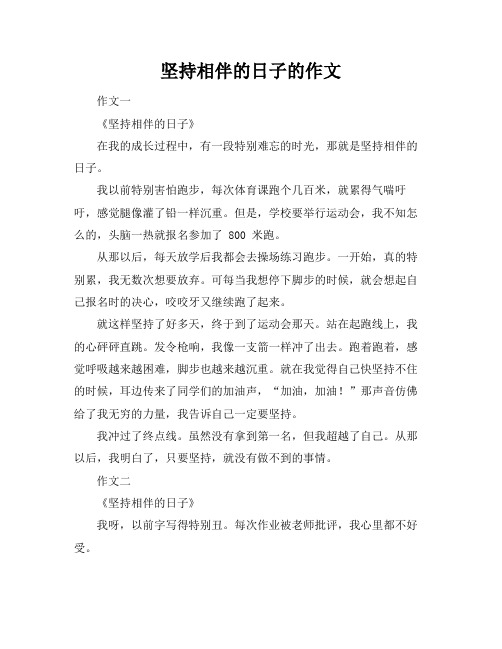 坚持相伴的日子的作文

作文一

《坚持相伴的日子》

在我的成长过程中，有一段特别难忘的时光，那就是坚持相伴的日子。

我以前特别害怕跑步，每次体育课跑个几百米，就累得气喘吁吁，感觉腿像灌了铅一样沉重。但是，学校要举行运动会，我不知怎么的，头脑一热就报名参加了 800 米跑。

从那以后，每天放学后我都会去操场练习跑步。一开始，真的特别累，我无数次想要放弃。可每当我想停下脚步的时候，就会想起自己报名时的决心，咬咬牙又继续跑了起来。

就这样坚持了好多天，终于到了运动会那天。站在起跑线上，我的心砰砰直跳。发令枪响，我像一支箭一样冲了出去。跑着跑着，感觉呼吸越来越困难，脚步也越来越沉重。就在我觉得自己快坚持不住的时候，耳边传来了同学们的加油声，“加油，加油！”那声音仿佛给了我无穷的力量，我告诉自己一定要坚持。

我冲过了终点线。虽然没有拿到第一名，但我超越了自己。从那以后，我明白了，只要坚持，就没有做不到的事情。

作文二

《坚持相伴的日子》

我呀，以前字写得特别丑。每次作业被老师批评，我心里都不好受。